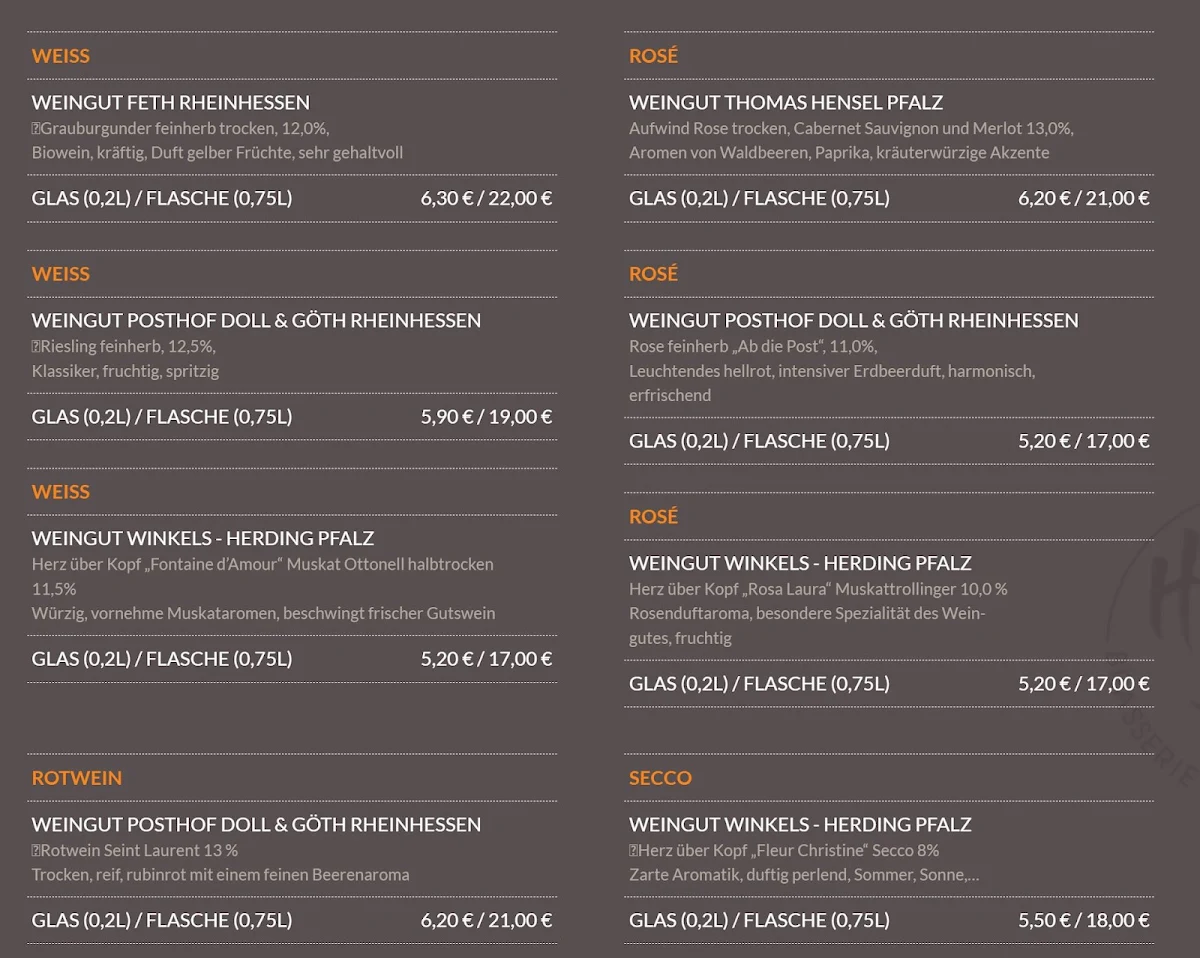 WEISS

WEINGUT FETH RHEINHESSEN
Grauburgunder feinherb trocken, 12,0%,
Biowein, kräftig, Duft gelber Früchte, sehr gehaltvoll

GLAS (0,2L) / FLASCHE (0,75L) 6,30 € / 22,00 €

WEISS

WEINGUT POSTHOF DOLL & GÖTH RHEINHESSEN
Riesling feinherb, 12,5%,
Klassiker, fruchtig, spritzig

GLAS (0,2L) / FLASCHE (0,75L) 5,90 € / 19,00 €

WEISS

WEINGUT WINKELS - HERDING PFALZ
Herz über Kopf „Fontaine d'Amour" Muskat Ottonell halbtrocken 11,5%
Würzig, vornehme Muskataromen, beschwingt frischer Gutswein

GLAS (0,2L) / FLASCHE (0,75L) 5,20 € / 17,00 €

ROTWEIN

WEINGUT POSTHOF DOLL & GÖTH RHEINHESSEN
Rotwein Seint Laurent 13 %
Trocken, reif, rubinrot mit einem feinen Beerenaroma

GLAS (0,2L) / FLASCHE (0,75L) 6,20 € / 21,00 €

ROSÉ

WEINGUT THOMAS HENSEL PFALZ
Aufwind Rose trocken, Cabernet Sauvignon und Merlot 13,0%,
Aromen von Waldbeeren, Paprika, kräuterwürzige Akzente

GLAS (0,2L) / FLASCHE (0,75L) 6,20 € / 21,00 €

ROSÉ

WEINGUT POSTHOF DOLL & GÖTH RHEINHESSEN
Rose feinherb „Ab die Post", 11,0%,
Leuchtendes hellrot, intensiver Erdbeerduft, harmonisch, erfrischend

GLAS (0,2L) / FLASCHE (0,75L) 5,20 € / 17,00 €

ROSÉ

WEINGUT WINKELS - HERDING PFALZ
Herz über Kopf „Rosa Laura" Muskattrollinger 10,0 %
Rosenduftaroma, besondere Spezialität des Weingutes, fruchtig

GLAS (0,2L) / FLASCHE (0,75L) 5,20 € / 17,00 €

SECCO

WEINGUT WINKELS - HERDING PFALZ
Herz über Kopf „Fleur Christine" Secco 8%
Zarte Aromatik, duftig perlend, Sommer, Sonne,…

GLAS (0,2L) / FLASCHE (0,75L) 5,50 € / 18,00 €